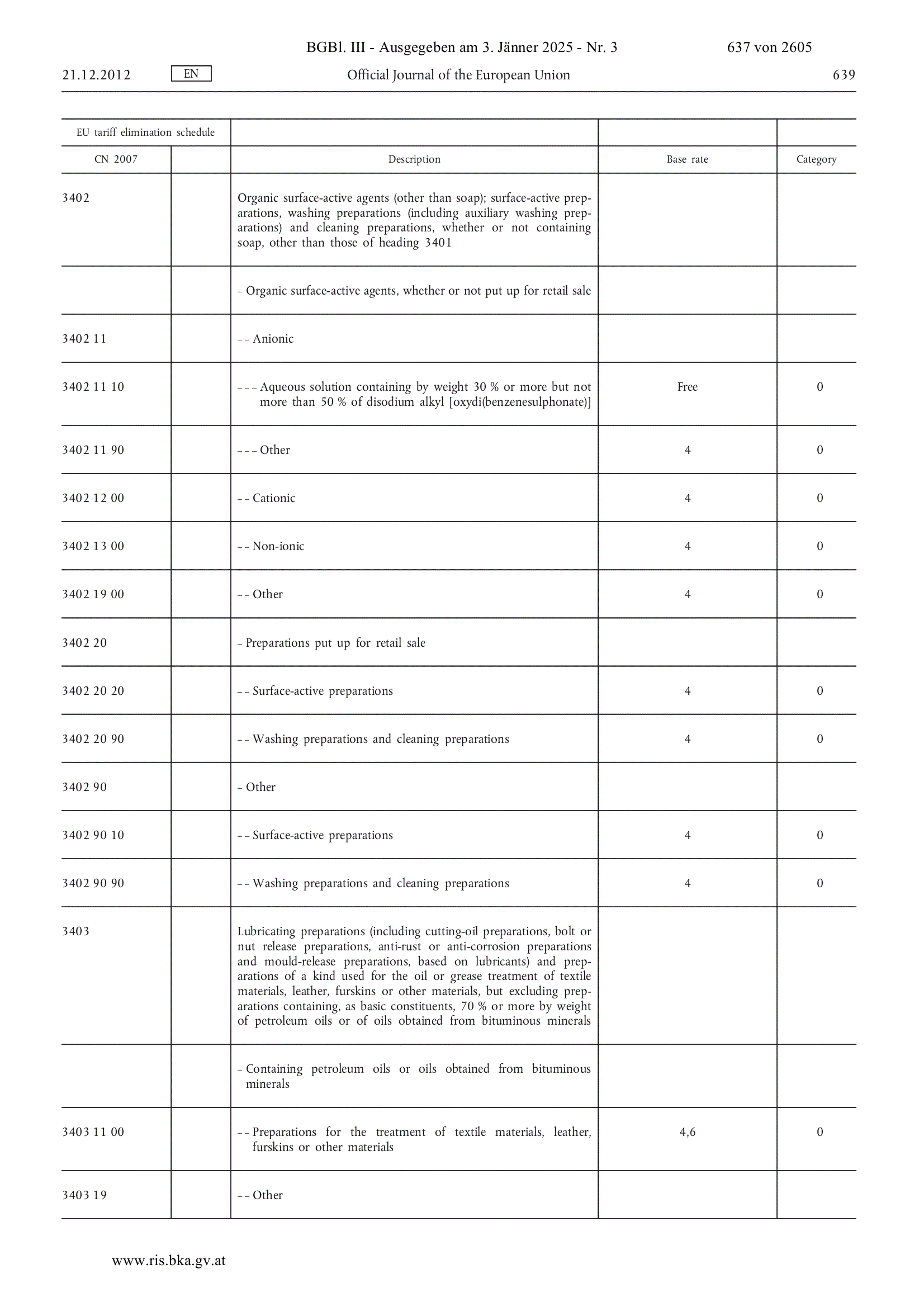 BGBl. III - Ausgegeben am 3. Jänner 2025 - Nr. 3 637 von 2605

21.12.2012 EN Official Journal of the European Union 639

| EU tariff elimination schedule | | | | |
|---|---|---|---|---|
| CN 2007 | | Description | Base rate | Category |
| 3402 | | Organic surface-active agents (other than soap); surface-active preparations, washing preparations (including auxiliary washing preparations) and cleaning preparations, whether or not containing soap, other than those of heading 3401 | | |
| | | – Organic surface-active agents, whether or not put up for retail sale | | |
| 3402 11 | | – – Anionic | | |
| 3402 11 10 | | – – – Aqueous solution containing by weight 30 % or more but not more than 50 % of disodium alkyl [oxydi(benzenesulphonate)] | Free | 0 |
| 3402 11 90 | | – – – Other | 4 | 0 |
| 3402 12 00 | | – – Cationic | 4 | 0 |
| 3402 13 00 | | – – Non-ionic | 4 | 0 |
| 3402 19 00 | | – – Other | 4 | 0 |
| 3402 20 | | – Preparations put up for retail sale | | |
| 3402 20 20 | | – – Surface-active preparations | 4 | 0 |
| 3402 20 90 | | – – Washing preparations and cleaning preparations | 4 | 0 |
| 3402 90 | | – Other | | |
| 3402 90 10 | | – – Surface-active preparations | 4 | 0 |
| 3402 90 90 | | – – Washing preparations and cleaning preparations | 4 | 0 |
| 3403 | | Lubricating preparations (including cutting-oil preparations, bolt or nut release preparations, anti-rust or anti-corrosion preparations and mould-release preparations, based on lubricants) and preparations of a kind used for the oil or grease treatment of textile materials, leather, furskins or other materials, but excluding preparations containing, as basic constituents, 70 % or more by weight of petroleum oils or of oils obtained from bituminous minerals | | |
| | | – Containing petroleum oils or oils obtained from bituminous minerals | | |
| 3403 11 00 | | – – Preparations for the treatment of textile materials, leather, furskins or other materials | 4,6 | 0 |
| 3403 19 | | – – Other | | |

www.ris.bka.gv.at